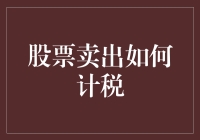 股票卖出如何计税